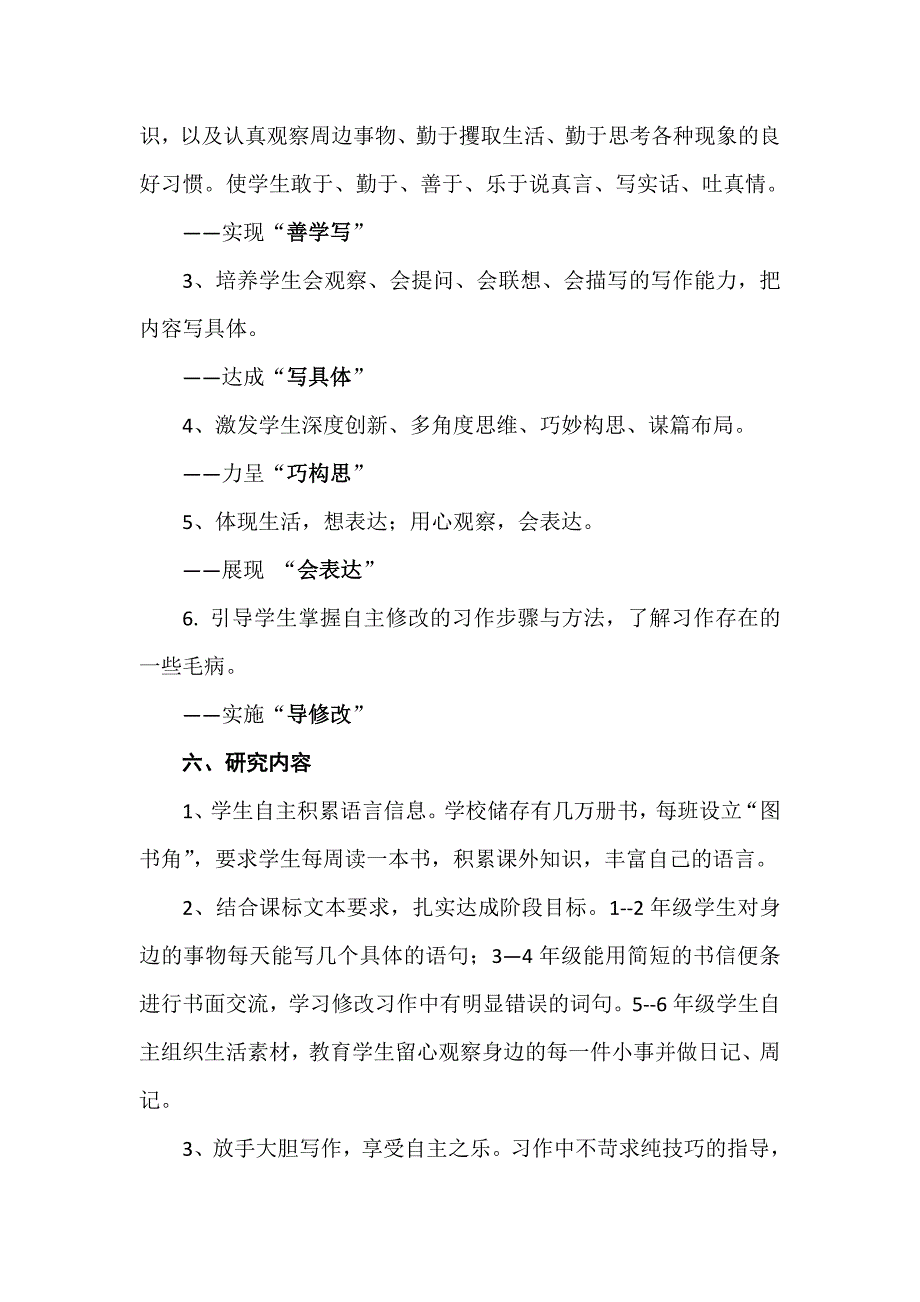 识，以及认真观察周边事物、勤于攫取生活、勤于思考各种现象的良好习惯。使学生敢于、勤于、善于、乐于说真言、写实话、吐真情。

——实现“善学写”

3、培养学生会观察、会提问、会联想、会描写的写作能力，把内容写具体。

——达成“写具体”

4、激发学生深度创新、多角度思维、巧妙构思、谋篇布局。

——力呈“巧构思”

5、体现生活，想表达；用心观察，会表达。

——展现 “会表达”

6. 引导学生掌握自主修改的习作步骤与方法，了解习作存在的一些毛病。

——实施“导修改”

六、研究内容

1、学生自主积累语言信息。学校储存有几万册书，每班设立“图书角”，要求学生每周读一本书，积累课外知识，丰富自己的语言。

2、结合课标文本要求，扎实达成阶段目标。1--2 年级学生对身边的事物每天能写几个具体的语句；3—4 年级能用简短的书信便条进行书面交流，学习修改习作中有明显错误的词句。5--6 年级学生自主组织生活素材，教育学生留心观察身边的每一件小事并做日记、周记。

3、放手大胆写作，享受自主之乐。习作中不苛求纯技巧的指导，